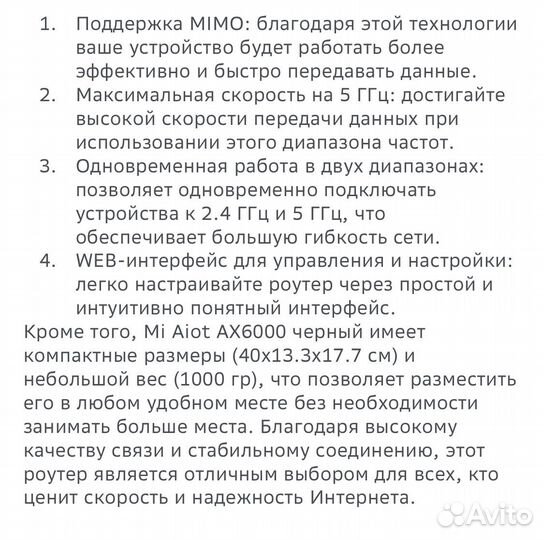 1. Поддержка MIMO: благодаря этой технологии ваше устройство будет работать более эффективно и быстро передавать данные.
2. Максимальная скорость на 5 ГГц: достигайте высокой скорости передачи данных при использовании этого диапазона частот.
3. Одновременная работа в двух диапазонах: позволяет одновременно подключать устройства к 2.4 ГГц и 5 ГГц, что обеспечивает большую гибкость сети.
4. WEB-интерфейс для управления и настройки: легко настраивайте роутер через простой и интуитивно понятный интерфейс.

Кроме того, Mi Aiot AX6000 черный имеет компактные размеры (40x13.3x17.7 см) и небольшой вес (1000 гр), что позволяет разместить его в любом удобном месте без необходимости занимать больше места. Благодаря высокому качеству связи и стабильному соединению, этот роутер является отличным выбором для всех, кто ценит скорость и надежность Интернета.

Avito